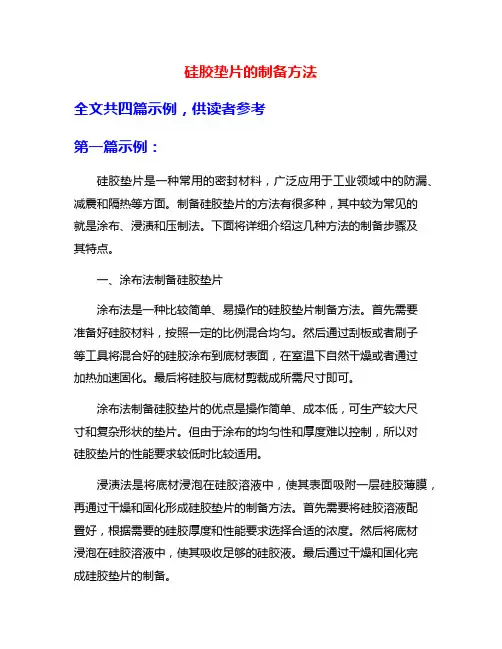 硅胶垫片的制备方法

全文共四篇示例，供读者参考

第一篇示例：

硅胶垫片是一种常用的密封材料，广泛应用于工业领域中的防漏、减震和隔热等方面。制备硅胶垫片的方法有很多种，其中较为常见的就是涂布、浸渍和压制法。下面将详细介绍这几种方法的制备步骤及其特点。

一、涂布法制备硅胶垫片

涂布法是一种比较简单、易操作的硅胶垫片制备方法。首先需要准备好硅胶材料，按照一定的比例混合均匀。然后通过刮板或者刷子等工具将混合好的硅胶涂布到底材表面，在室温下自然干燥或者通过加热加速固化。最后将硅胶与底材剪裁成所需尺寸即可。

涂布法制备硅胶垫片的优点是操作简单、成本低，可生产较大尺寸和复杂形状的垫片。但由于涂布的均匀性和厚度难以控制，所以对硅胶垫片的性能要求较低时比较适用。

浸渍法是将底材浸泡在硅胶溶液中，使其表面吸附一层硅胶薄膜，再通过干燥和固化形成硅胶垫片的制备方法。首先需要将硅胶溶液配置好，根据需要的硅胶厚度和性能要求选择合适的浓度。然后将底材浸泡在硅胶溶液中，使其吸收足够的硅胶液。最后通过干燥和固化完成硅胶垫片的制备。